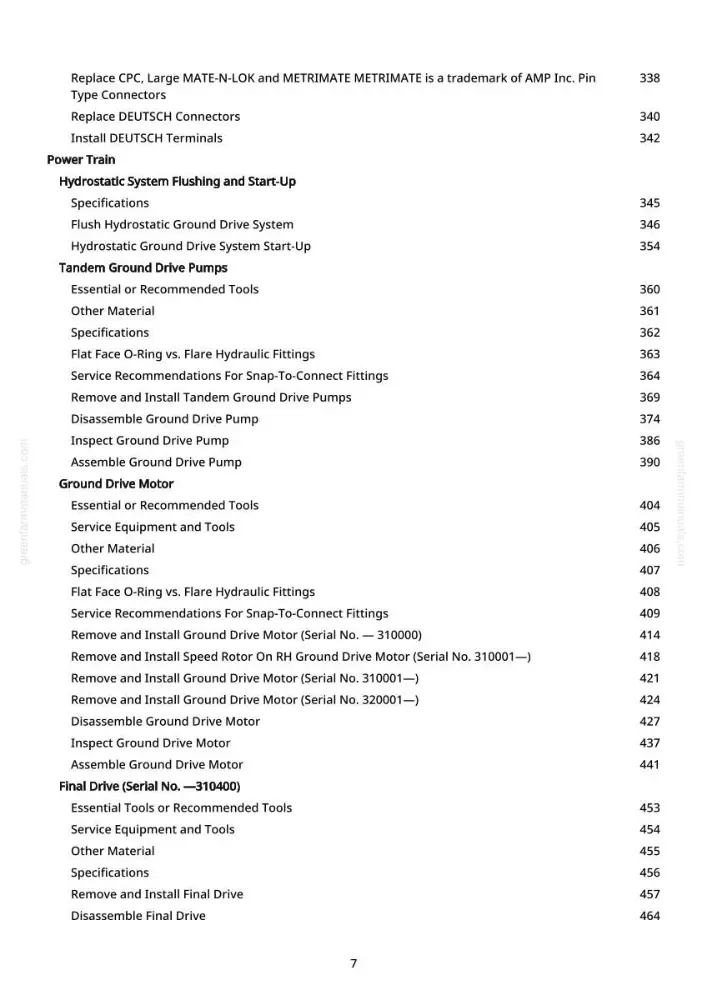 Replace CPC, Large MATE-N-LOK and METRIMATE METRIMATE is a trademark of AMP Inc. Pin Type Connectors 338
Replace DEUTSCH Connectors 340
Install DEUTSCH Terminals 342
Power Train
Hydrostatic System Flushing and Start-Up
Specifications 345
Flush Hydrostatic Ground Drive System 346
Hydrostatic Ground Drive System Start-Up 354
Tandem Ground Drive Pumps
Essential or Recommended Tools 360
Other Material 361
Specifications 362
Flat Face O-Ring vs. Flare Hydraulic Fittings 363
Service Recommendations For Snap-To-Connect Fittings 364
Remove and Install Tandem Ground Drive Pumps 369
Disassemble Ground Drive Pump 374
Inspect Ground Drive Pump 386
Assemble Ground Drive Pump 390
Ground Drive Motor
Essential or Recommended Tools 404
Service Equipment and Tools 405
Other Material 406
Specifications 407
Flat Face O-Ring vs. Flare Hydraulic Fittings 408
Service Recommendations For Snap-To-Connect Fittings 409
Remove and Install Ground Drive Motor (Serial No. — 310000) 414
Remove and Install Speed Rotor On RH Ground Drive Motor (Serial No. 310001—) 418
Remove and Install Ground Drive Motor (Serial No. 310001—) 421
Remove and Install Ground Drive Motor (Serial No. 320001—) 424
Disassemble Ground Drive Motor 427
Inspect Ground Drive Motor 437
Assemble Ground Drive Motor 441
Final Drive (Serial No. —310400)
Essential Tools or Recommended Tools 453
Service Equipment and Tools 454
Other Material 455
Specifications 456
Remove and Install Final Drive 457
Disassemble Final Drive 464

7

greenfarmmanuals.com